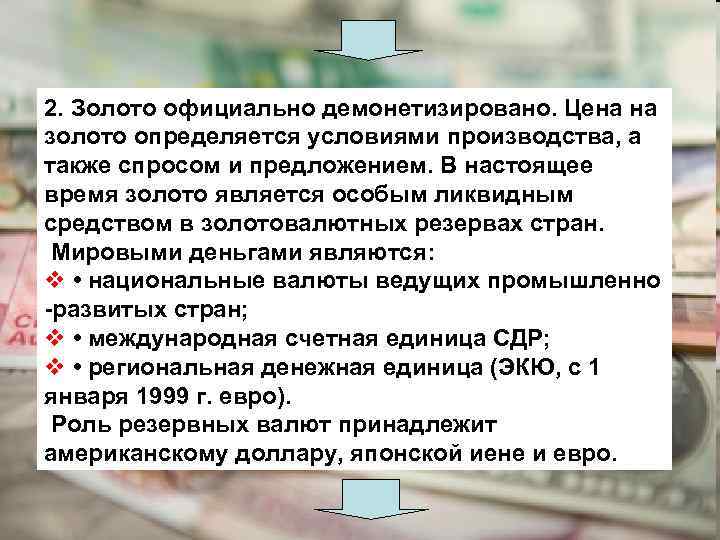 2. Золото официально демонетизировано. Цена на золото определяется условиями производства, а также спросом и предложением. В настоящее время золото является особым ликвидным средством в золотовалютных резервах стран.

Мировыми деньгами являются:

❖ • национальные валюты ведущих промышленно -развитых стран;

❖ • международная счетная единица СДР;

❖ • региональная денежная единица (ЭКЮ, с 1 января 1999 г. евро).

Роль резервных валют принадлежит американскому доллару, японской иене и евро.